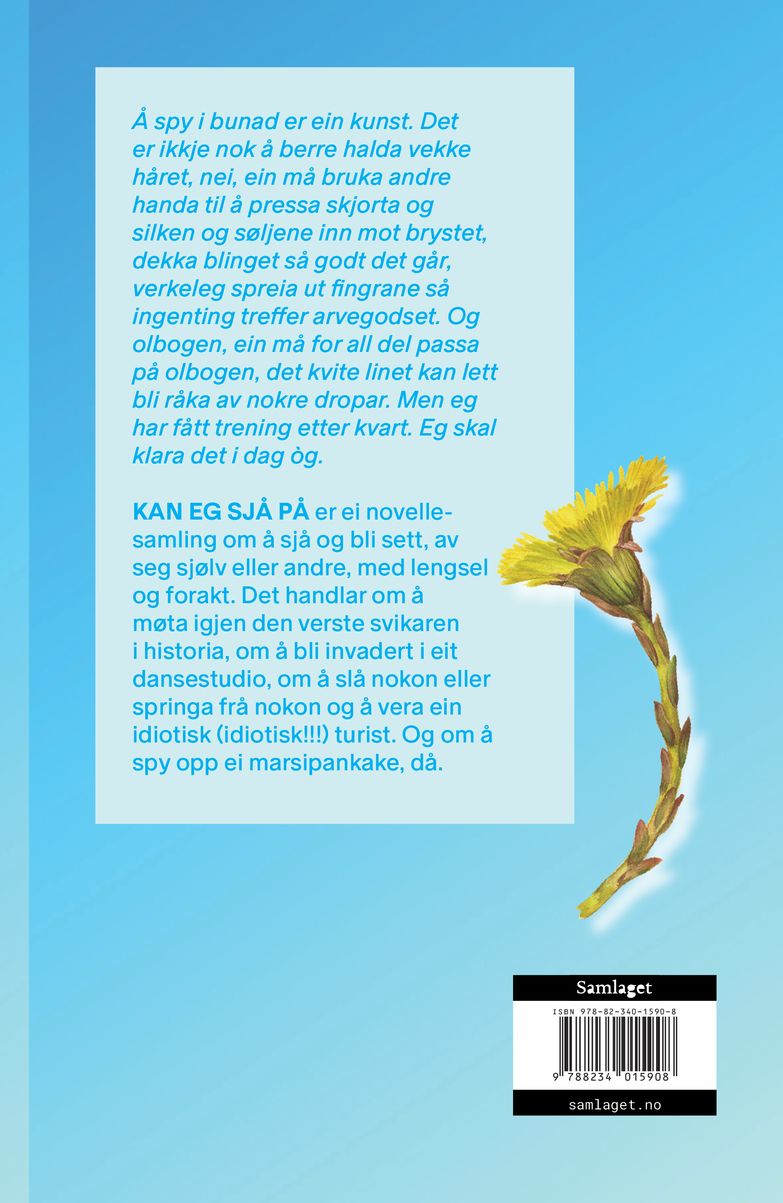 Å spy i bunad er ein kunst. Det er ikkje nok å berre halda vekke håret, nei, ein må bruka andre handa til å pressa skjorta og silken og søljene inn mot brystet, dekka blinget så godt det går, verkeleg spreia ut fingrane så ingenting treffer arvegodset. Og olbogen, ein må for all del passa på olbogen, det kvite linet kan lett bli råka av nokre dropar. Men eg har fått trening etter kvart. Eg skal klara det i dag òg.

KAN EG SJÅ PÅ er ei novellesamling om å sjå og bli sett, av seg sjølv eller andre, med lengsel og forakt. Det handlar om å møta igjen den verste svikaren i historia, om å bli invadert i eit dansestudio, om å slå nokon eller springa frå nokon og å vera ein idiotisk (idiotisk!!!) turist. Og om å spy opp ei marsipankake, då.

Samlaget

ISBN 978-82-340-1590-8

9 788234 015908

samlaget.no